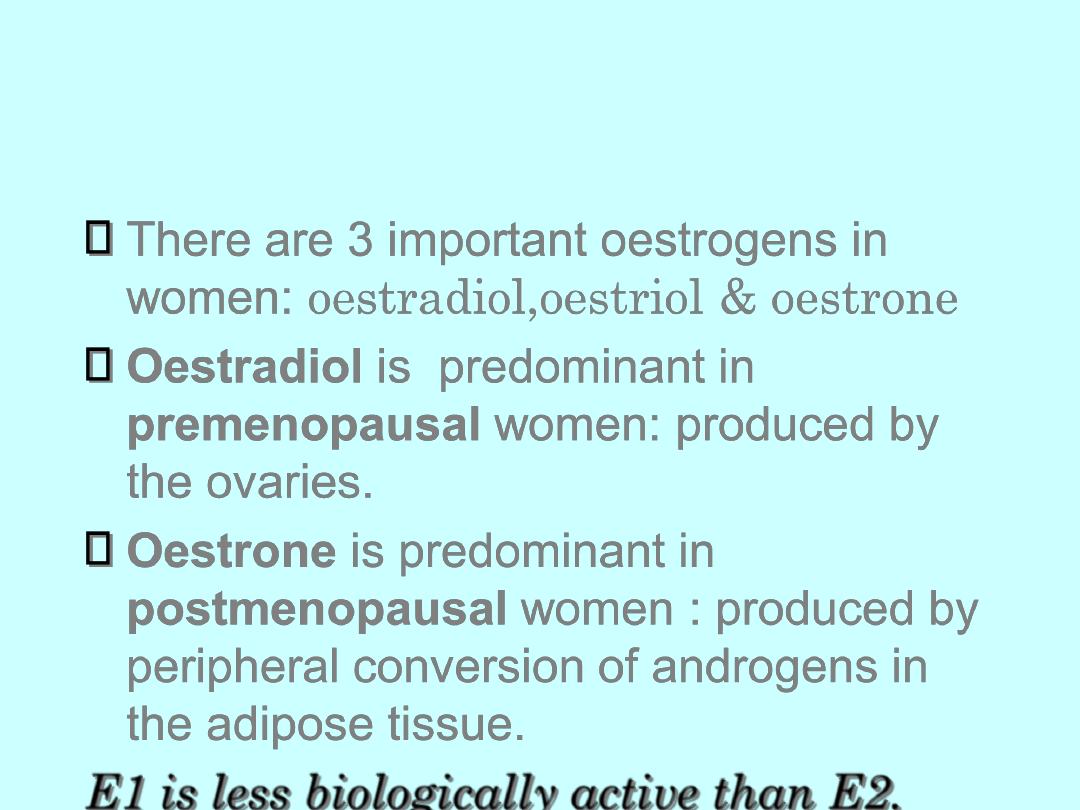 There are 3 important oestrogens in women: oestradiol,oestriol & oestrone

Oestradiol is predominant in premenopausal women: produced by the ovaries.

Oestrone is predominant in postmenopausal women : produced by peripheral conversion of androgens in the adipose tissue.

E1 is less biologically active than E2.